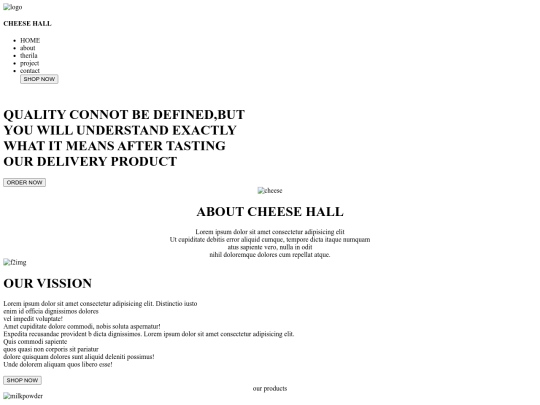 logo

CHEESE HALL

- HOME
- about
- therila
- project
- contact

SHOP NOW

QUALITY CONNOT BE DEFINED,BUT YOU WILL UNDERSTAND EXACTLY WHAT IT MEANS AFTER TASTING OUR DELIVERY PRODUCT

ORDER NOW

cheese

ABOUT CHEESE HALL

Lorem ipsum dolor sit amet consectetur adipisicing elit
Ut cupiditate debitis error aliquid cumque, tempore dicta itaque numquam
atus sapiente vero, nulla in odit
nihil doloremque dolores cum repellat atque.

f2img

OUR VISSION

Lorem ipsum dolor sit amet consectetur adipisicing elit. Distinctio iusto
enim id officia dignissimos dolores
vel impedit voluptate!
Amet cupiditate dolore commodi, nobis soluta aspernatur!
Expedita recusandae provident b dicta dignissimos. Lorem ipsum dolor sit amet consectetur adipisicing elit.
Quis commodi sapiente
quos quasi non corporis sit pariatur
dolore quisquam dolores sunt aliquid deleniti possimus!
Unde dolorem aliquam quos libero esse!

SHOP NOW

our products

milkpowder